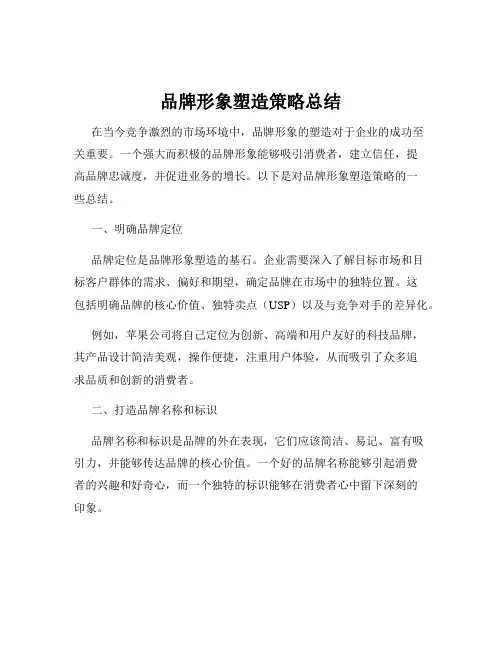 品牌形象塑造策略总结

在当今竞争激烈的市场环境中，品牌形象的塑造对于企业的成功至关重要。一个强大而积极的品牌形象能够吸引消费者，建立信任，提高品牌忠诚度，并促进业务的增长。以下是对品牌形象塑造策略的一些总结。

一、明确品牌定位

品牌定位是品牌形象塑造的基石。企业需要深入了解目标市场和目标客户群体的需求、偏好和期望，确定品牌在市场中的独特位置。这包括明确品牌的核心价值、独特卖点（USP）以及与竞争对手的差异化。

例如，苹果公司将自己定位为创新、高端和用户友好的科技品牌，其产品设计简洁美观，操作便捷，注重用户体验，从而吸引了众多追求品质和创新的消费者。

二、打造品牌名称和标识

品牌名称和标识是品牌的外在表现，它们应该简洁、易记、富有吸引力，并能够传达品牌的核心价值。一个好的品牌名称能够引起消费者的兴趣和好奇心，而一个独特的标识能够在消费者心中留下深刻的印象。